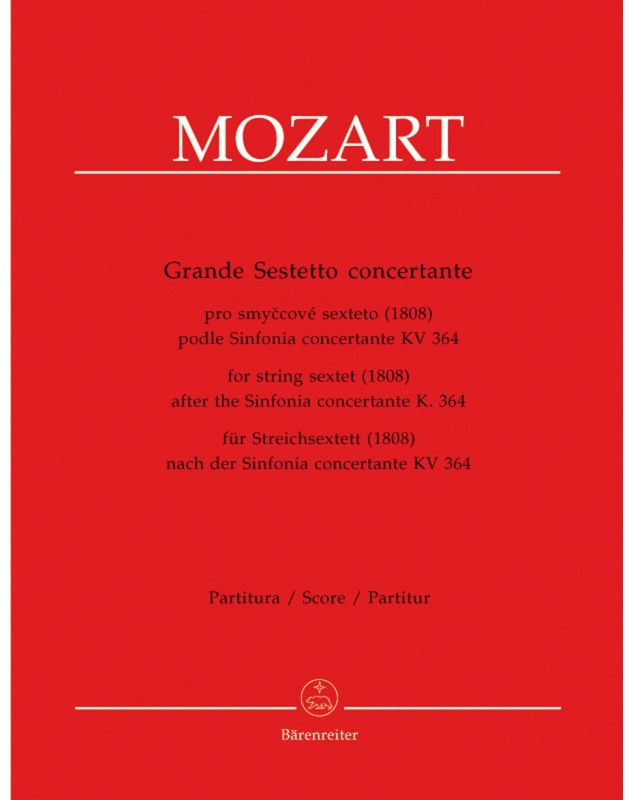 MOZART

Grande Sestetto concertante

pro smyčcové sexteto (1808)
podle Sinfonia concertante KV 364

for string sextet (1808)
after the Sinfonia concertante K. 364

für Streichsextett (1808)
nach der Sinfonia concertante KV 364

Partitura / Score / Partitur

Bärenreiter